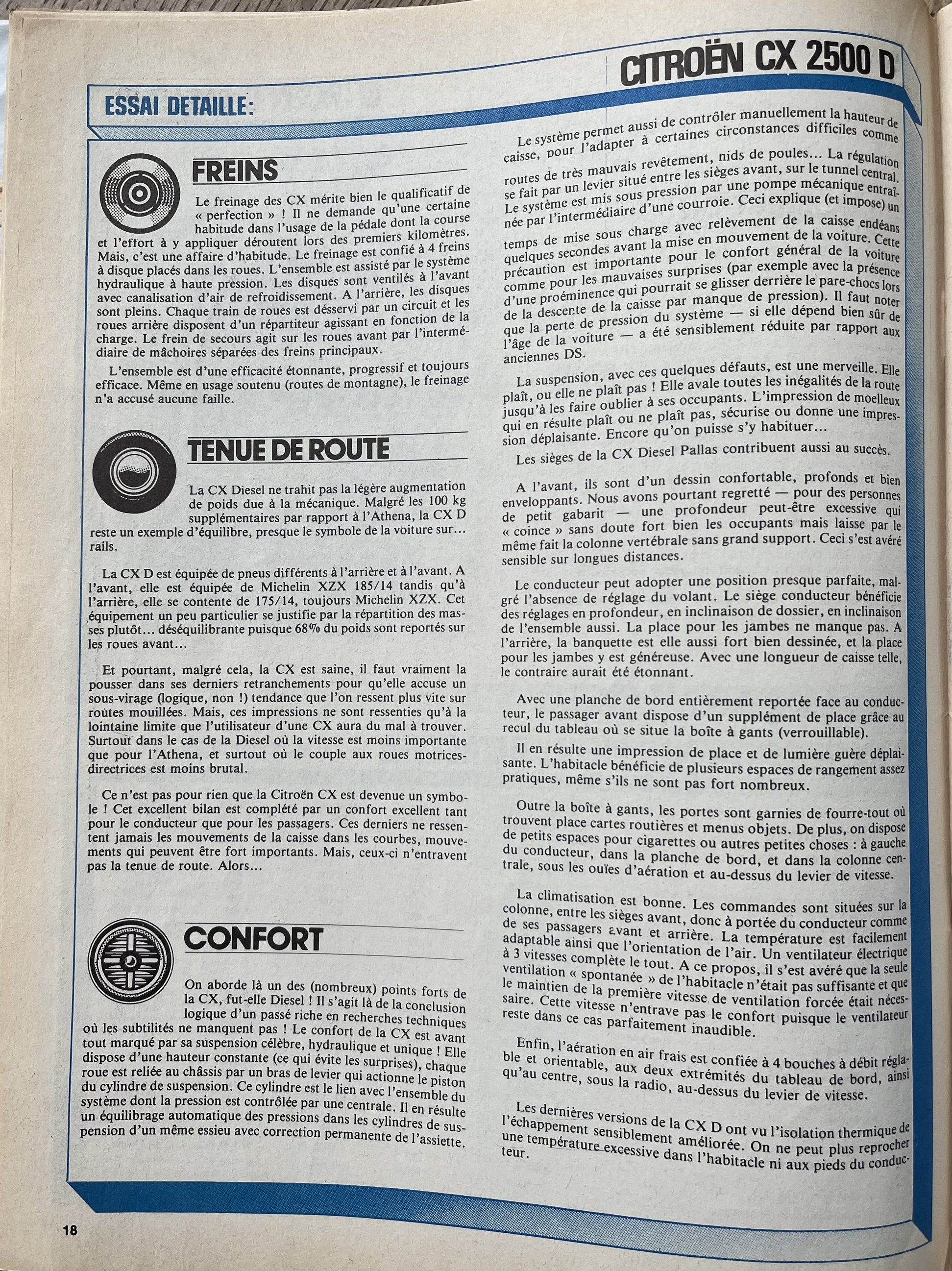 CITROËN CX 2500 D

ESSAI DETAILLE:

FREINS

Le freinage des CX mérite bien le qualificatif de « perfection » ! Il ne demande qu'une certaine habitude dans l'usage de la pédale dont la course et l'effort à y appliquer déroutent lors des premiers kilomètres. Mais, c'est une affaire d'habitude. Le freinage est confié à 4 freins à disque placés dans les roues. L'ensemble est assisté par le système hydraulique à haute pression. Les disques sont ventilés à l'avant avec canalisation d'air de refroidissement. A l'arrière, les disques sont pleins. Chaque train de roues est désservi par un circuit et les roues arrière disposent d'un répartiteur agissant en fonction de la charge. Le frein de secours agit sur les roues avant par l'intermédiaire de mâchoires séparées des freins principaux.

L'ensemble est d'une efficacité étonnante, progressif et toujours efficace. Même en usage soutenu (routes de montagne), le freinage n'a accusé aucune faille.

TENUE DE ROUTE

La CX Diesel ne trahit pas la légère augmentation de poids due à la mécanique. Malgré les 100 kg supplémentaires par rapport à l'Athena, la CX D reste un exemple d'équilibre, presque le symbole de la voiture sur... rails.

La CX D est équipée de pneus différents à l'arrière et à l'avant. A l'avant, elle est équipée de Michelin XZX 185/14 tandis qu'à l'arrière, elle se contente de 175/14, toujours Michelin XZX. Cet équipement un peu particulier se justifie par la répartition des masses plutôt... déséquilibrante puisque 68% du poids sont reportés sur les roues avant...

Et pourtant, malgré cela, la CX est saine, il faut vraiment la pousser dans ses derniers retranchements pour qu'elle accuse un sous-virage (logique, non !) tendance que l'on ressent plus vite sur routes mouillées. Mais, ces impressions ne sont ressenties qu'à la lointaine limite que l'utilisateur d'une CX aura du mal à trouver. Surtout dans le cas de la Diesel où la vitesse est moins importante que pour l'Athena, et surtout où le couple aux roues motrices-directrices est moins brutal.

Ce n'est pas pour rien que la Citroën CX est devenue un symbole ! Cet excellent bilan est complété par un confort excellent tant pour le conducteur que pour les passagers. Ces derniers ne ressentent jamais les mouvements de la caisse dans les courbes, mouvements qui peuvent être fort importants. Mais, ceux-ci n'entravent pas la tenue de route. Alors...

CONFORT

On aborde là un des (nombreux) points forts de la CX, fut-elle Diesel ! Il s'agit là de la conclusion logique d'un passé riche en recherches techniques où les subtilités ne manquent pas ! Le confort de la CX est avant tout marqué par sa suspension célèbre, hydraulique et unique ! Elle dispose d'une hauteur constante (ce qui évite les surprises), chaque roue est reliée au châssis par un bras de levier qui actionne le piston du cylindre de suspension. Ce cylindre est le lien avec l'ensemble du système dont la pression est contrôlée par une centrale. Il en résulte un équilibrage automatique des pressions dans les cylindres de suspension d'un même essieu avec correction permanente de l'assiette.

Le système permet aussi de contrôler manuellement la hauteur de caisse, pour l'adapter à certaines circonstances difficiles comme routes de très mauvais revêtement, nids de poules... La régulation se fait par un levier situé entre les sièges avant, sur le tunnel central. Le système est mis sous pression par une pompe mécanique entraînée par l'intermédiaire d'une courroie. Ceci explique (et impose) un temps de mise sous charge avec relèvement de la caisse endéans quelques secondes avant la mise en mouvement de la voiture. Cette précaution est importante pour le confort général de la voiture comme pour les mauvaises surprises (par exemple avec la présence d'une proéminence qui pourrait se glisser derrière le pare-chocs lors de la descente de la caisse par manque de pression). Il faut noter que la perte de pression du système — si elle dépend bien sûr de l'âge de la voiture — a été sensiblement réduite par rapport aux anciennes DS.

La suspension, avec ces quelques défauts, est une merveille. Elle plaît, ou elle ne plaît pas ! Elle avale toutes les inégalités de la route jusqu'à les faire oublier à ses occupants. L'impression de moelleux qui en résulte plaît ou ne plaît pas, sécurise ou donne une impression déplaisante. Encore qu'on puisse s'y habituer...

Les sièges de la CX Diesel Pallas contribuent aussi au succès.

A l'avant, ils sont d'un dessin confortable, profonds et bien enveloppants. Nous avons pourtant regretté — pour des personnes de petit gabarit — une profondeur peut-être excessive qui « coince » sans doute fort bien les occupants mais laisse par le même fait la colonne vertébrale sans grand support. Ceci s'est avéré sensible sur longues distances.

Le conducteur peut adopter une position presque parfaite, malgré l'absence de réglage du volant. Le siège conducteur bénéficie des réglages en profondeur, en inclinaison de dossier, en inclinaison de l'ensemble aussi. La place pour les jambes ne manque pas. A l'arrière, la banquette est elle aussi fort bien dessinée, et la place pour les jambes y est généreuse. Avec une longueur de caisse telle, le contraire aurait été étonnant.

Avec une planche de bord entièrement reportée face au conducteur, le passager avant dispose d'un supplément de place grâce au recul du tableau où se situe la boîte à gants (verrouillable).

Il en résulte une impression de place et de lumière guère déplaisante. L'habitacle bénéficie de plusieurs espaces de rangement assez pratiques, même s'ils ne sont pas fort nombreux.

Outre la boîte à gants, les portes sont garnies de fourre-tout où trouvent place cartes routières et menus objets. De plus, on dispose de petits espaces pour cigarettes ou autres petites choses : à gauche du conducteur, dans la planche de bord, et dans la colonne centrale, sous les ouïes d'aération et au-dessus du levier de vitesse.

La climatisation est bonne. Les commandes sont situées sur la colonne, entre les sièges avant, donc à portée du conducteur comme de ses passagers avant et arrière. La température est facilement adaptable ainsi que l'orientation de l'air. Un ventilateur électrique à 3 vitesses complète le tout. A ce propos, il s'est avéré que la seule ventilation « spontanée » de l'habitacle n'était pas suffisante et que le maintien de la première vitesse de ventilation forcée était nécessaire. Cette vitesse n'entrave pas le confort puisque le ventilateur reste dans ce cas parfaitement inaudible.

Enfin, l'aération en air frais est confiée à 4 bouches à débit réglable et orientable, aux deux extrémités du tableau de bord, ainsi qu'au centre, sous la radio, au-dessus du levier de vitesse.

Les dernières versions de la CX D ont vu l'isolation thermique de l'échappement sensiblement améliorée. On ne peut plus reprocher une température excessive dans l'habitacle ni aux pieds du conducteur.

18